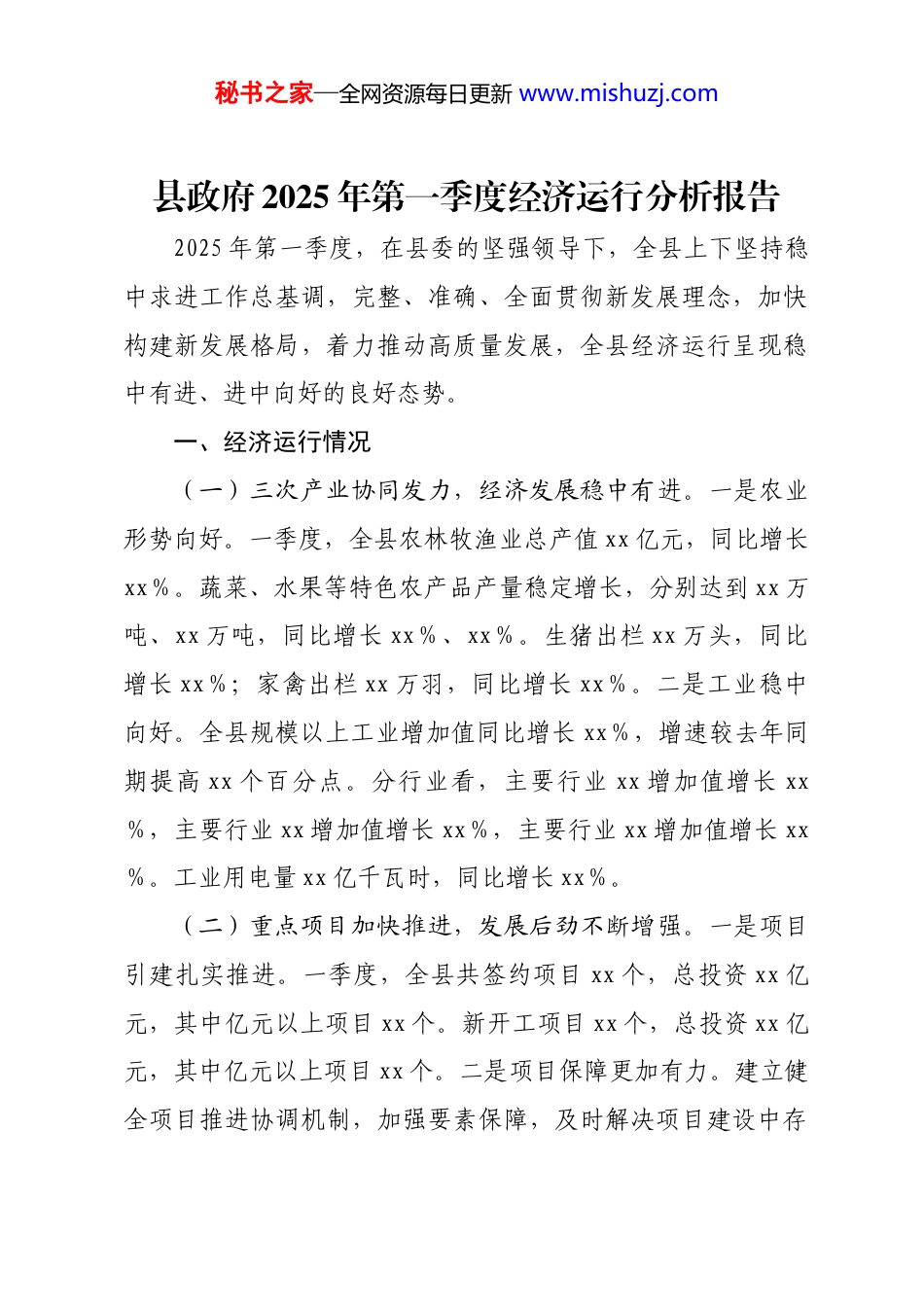 秘书之家—全网资源每日更新 www.mishuzj.com

县政府2025年第一季度经济运行分析报告

2025年第一季度，在县委的坚强领导下，全县上下坚持稳中求进工作总基调，完整、准确、全面贯彻新发展理念，加快构建新发展格局，着力推动高质量发展，全县经济运行呈现稳中有进、进中向好的良好态势。

一、经济运行情况

（一）三次产业协同发力，经济发展稳中有进。一是农业形势向好。一季度，全县农林牧渔业总产值xx亿元，同比增长xx%。蔬菜、水果等特色农产品产量稳定增长，分别达到xx万吨、xx万吨，同比增长xx%、xx%。生猪出栏xx万头，同比增长xx%；家禽出栏xx万羽，同比增长xx%。二是工业稳中向好。全县规模以上工业增加值同比增长xx%，增速较去年同期提高xx个百分点。分行业看，主要行业xx增加值增长xx%，主要行业xx增加值增长xx%，主要行业xx增加值增长xx%。工业用电量xx亿千瓦时，同比增长xx%。

（二）重点项目加快推进，发展后劲不断增强。一是项目引建扎实推进。一季度，全县共签约项目xx个，总投资xx亿元，其中亿元以上项目xx个。新开工项目xx个，总投资xx亿元，其中亿元以上项目xx个。二是项目保障更加有力。建立健全项目推进协调机制，加强要素保障，及时解决项目建设中存